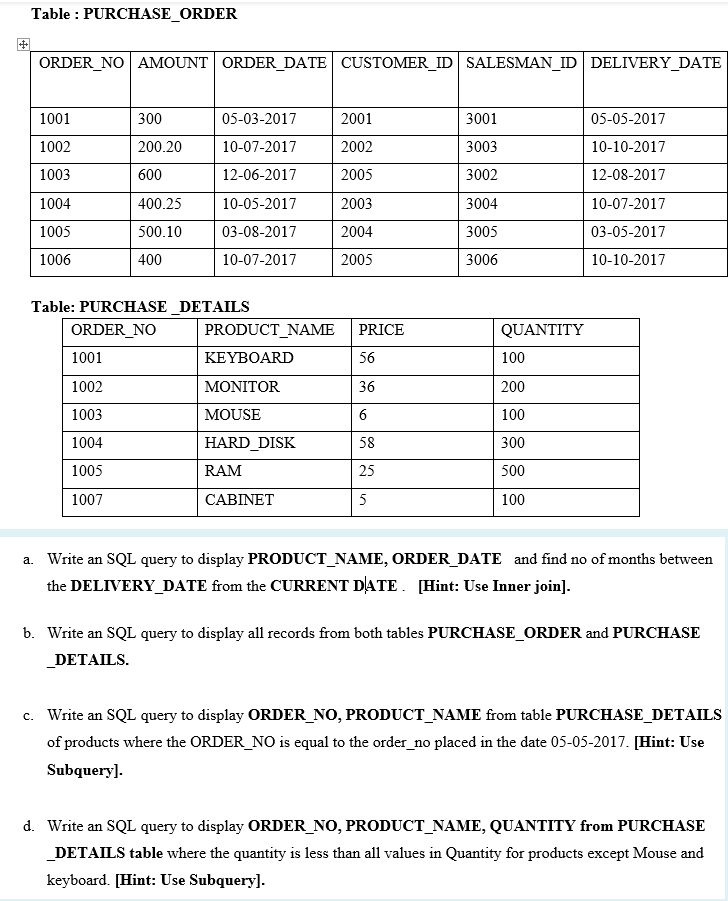 Table : PURCHASE_ORDER

| ORDER_NO | AMOUNT | ORDER_DATE | CUSTOMER_ID | SALESMAN_ID | DELIVERY_DATE |
|---|---|---|---|---|---|
| 1001 | 300 | 05-03-2017 | 2001 | 3001 | 05-05-2017 |
| 1002 | 200.20 | 10-07-2017 | 2002 | 3003 | 10-10-2017 |
| 1003 | 600 | 12-06-2017 | 2005 | 3002 | 12-08-2017 |
| 1004 | 400.25 | 10-05-2017 | 2003 | 3004 | 10-07-2017 |
| 1005 | 500.10 | 03-08-2017 | 2004 | 3005 | 03-05-2017 |
| 1006 | 400 | 10-07-2017 | 2005 | 3006 | 10-10-2017 |

Table: PURCHASE _DETAILS

| ORDER_NO | PRODUCT_NAME | PRICE | QUANTITY |
|---|---|---|---|
| 1001 | KEYBOARD | 56 | 100 |
| 1002 | MONITOR | 36 | 200 |
| 1003 | MOUSE | 6 | 100 |
| 1004 | HARD_DISK | 58 | 300 |
| 1005 | RAM | 25 | 500 |
| 1007 | CABINET | 5 | 100 |

a. Write an SQL query to display PRODUCT_NAME, ORDER_DATE and find no of months between the DELIVERY_DATE from the CURRENT DATE . [Hint: Use Inner join].

b. Write an SQL query to display all records from both tables PURCHASE_ORDER and PURCHASE _DETAILS.

c. Write an SQL query to display ORDER_NO, PRODUCT_NAME from table PURCHASE_DETAILS of products where the ORDER_NO is equal to the order_no placed in the date 05-05-2017. [Hint: Use Subquery].

d. Write an SQL query to display ORDER_NO, PRODUCT_NAME, QUANTITY from PURCHASE _DETAILS table where the quantity is less than all values in Quantity for products except Mouse and keyboard. [Hint: Use Subquery].